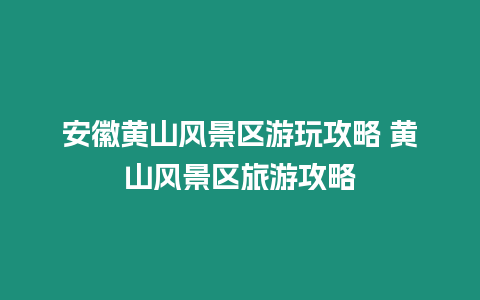 安徽黄山风景区游玩攻略 黄山风景区旅游攻略